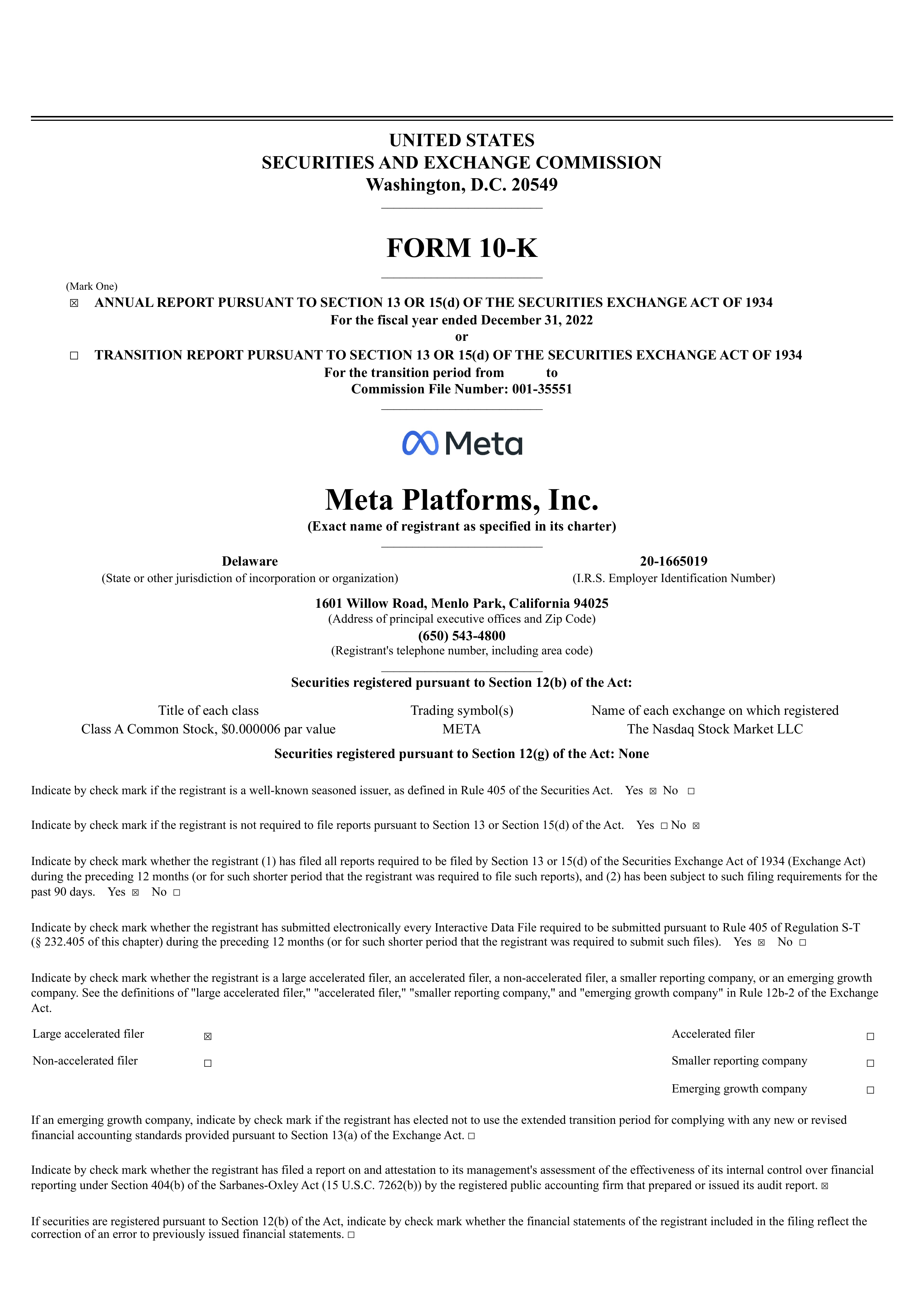 UNITED STATES
SECURITIES AND EXCHANGE COMMISSION
Washington, D.C. 20549

FORM 10-K

(Mark One)
☒ ANNUAL REPORT PURSUANT TO SECTION 13 OR 15(d) OF THE SECURITIES EXCHANGE ACT OF 1934
For the fiscal year ended December 31, 2022
or
☐ TRANSITION REPORT PURSUANT TO SECTION 13 OR 15(d) OF THE SECURITIES EXCHANGE ACT OF 1934
For the transition period from to
Commission File Number: 001-35551

Meta

Meta Platforms, Inc.
(Exact name of registrant as specified in its charter)

Delaware
(State or other jurisdiction of incorporation or organization)

20-1665019
(I.R.S. Employer Identification Number)

1601 Willow Road, Menlo Park, California 94025
(Address of principal executive offices and Zip Code)
(650) 543-4800
(Registrant's telephone number, including area code)

Securities registered pursuant to Section 12(b) of the Act:

| Title of each class | Trading symbol(s) | Name of each exchange on which registered |
|---|---|---|
| Class A Common Stock, $0.000006 par value | META | The Nasdaq Stock Market LLC |

Securities registered pursuant to Section 12(g) of the Act: None

Indicate by check mark if the registrant is a well-known seasoned issuer, as defined in Rule 405 of the Securities Act. Yes ☒ No ☐

Indicate by check mark if the registrant is not required to file reports pursuant to Section 13 or Section 15(d) of the Act. Yes ☐ No ☒

Indicate by check mark whether the registrant (1) has filed all reports required to be filed by Section 13 or 15(d) of the Securities Exchange Act of 1934 (Exchange Act) during the preceding 12 months (or for such shorter period that the registrant was required to file such reports), and (2) has been subject to such filing requirements for the past 90 days. Yes ☒ No ☐

Indicate by check mark whether the registrant has submitted electronically every Interactive Data File required to be submitted pursuant to Rule 405 of Regulation S-T (§ 232.405 of this chapter) during the preceding 12 months (or for such shorter period that the registrant was required to submit such files). Yes ☒ No ☐

Indicate by check mark whether the registrant is a large accelerated filer, an accelerated filer, a non-accelerated filer, a smaller reporting company, or an emerging growth company. See the definitions of "large accelerated filer," "accelerated filer," "smaller reporting company," and "emerging growth company" in Rule 12b-2 of the Exchange Act.

| Large accelerated filer | ☒ | Accelerated filer | ☐ |
|---|---|---|---|
| Non-accelerated filer | ☐ | Smaller reporting company | ☐ |
| | | Emerging growth company | ☐ |

If an emerging growth company, indicate by check mark if the registrant has elected not to use the extended transition period for complying with any new or revised financial accounting standards provided pursuant to Section 13(a) of the Exchange Act. ☐

Indicate by check mark whether the registrant has filed a report on and attestation to its management's assessment of the effectiveness of its internal control over financial reporting under Section 404(b) of the Sarbanes-Oxley Act (15 U.S.C. 7262(b)) by the registered public accounting firm that prepared or issued its audit report. ☒

If securities are registered pursuant to Section 12(b) of the Act, indicate by check mark whether the financial statements of the registrant included in the filing reflect the correction of an error to previously issued financial statements. ☐